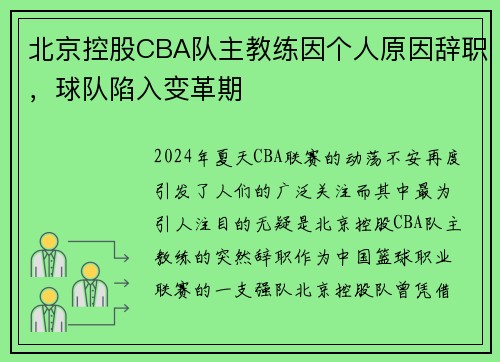 北京控股CBA队主教练因个人原因辞职，球队陷入变革期

2024年夏天CBA联赛的动荡不安再度引发了人们的广泛关注而其中最为引人注目的无疑是北京控股CBA队主教练的突然辞职作为中国篮球职业联赛的一支强队北京控股队曾凭借